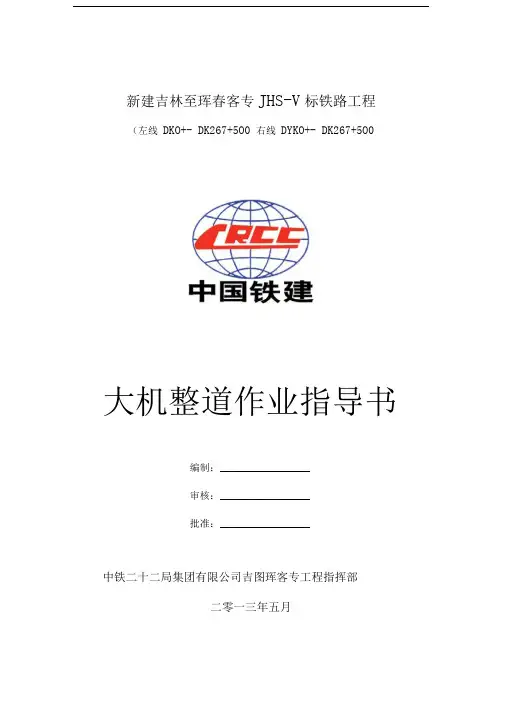 新建吉林至珲春客专 JHS-V 标铁路工程

（左线 DK0+- DK267+500 右线 DYK0+- DK267+500

CRCC

中国铁建

大机整道作业指导书

编制：

审核：

批准：

中铁二十二局集团有限公司吉图珲客专工程指挥部

二零一三年五月